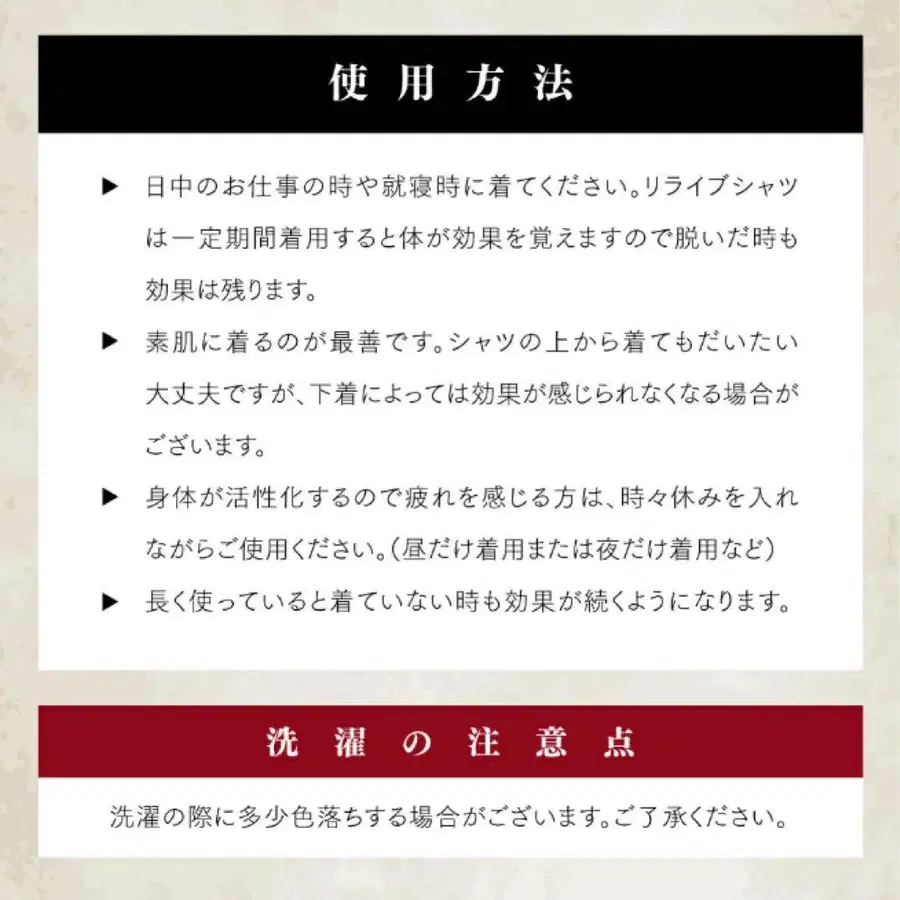 使用方法

▶ 日中のお仕事の時や就寝時に着てください。リライブシャツは一定期間着用すると体が効果を覚えますので脱いだ時も効果は残ります。

▶ 素肌に着るのが最善です。シャツの上から着てもだいたい大丈夫ですが、下着によっては効果が感じられなくなる場合がございます。

▶ 身体が活性化するので疲れを感じる方は、時々休みを入れながらご使用ください。（昼だけ着用または夜だけ着用など）

▶ 長く使っていると着ていない時も効果が続くようになります。

洗濯の注意点

洗濯の際に多少色落ちする場合がございます。ご了承ください。